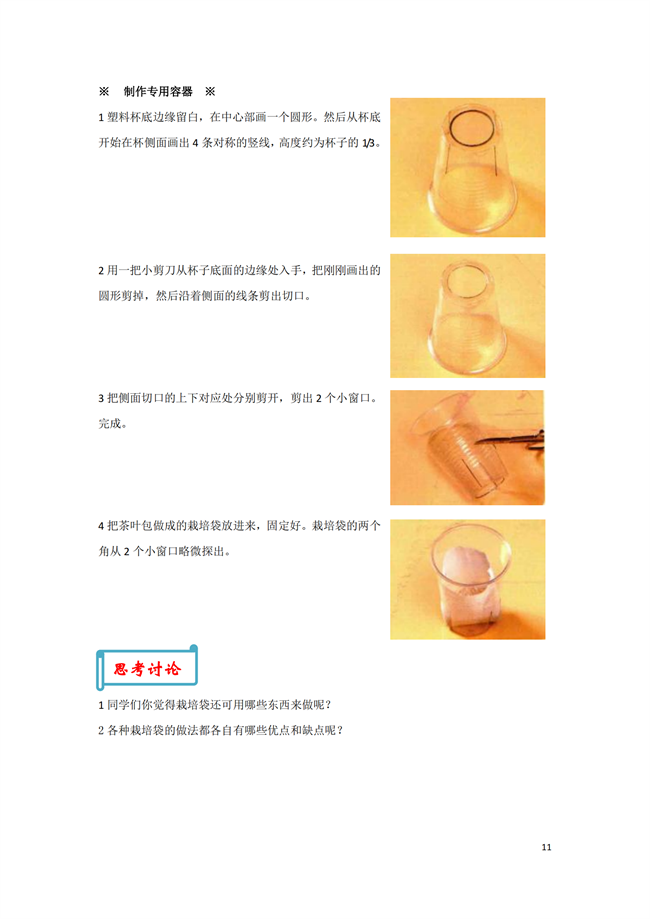 ※ 制作专用容器 ※

1塑料杯底边缘留白，在中心部画一个圆形。然后从杯底开始在杯侧面画出4条对称的竖线，高度约为杯子的1/3。

2用一把小剪刀从杯子底面的边缘处入手，把刚刚画出的圆形剪掉，然后沿着侧面的线条剪出切口。

3把侧面切口的上下对应处分别剪开，剪出2个小窗口。完成。

4把茶叶包做成的栽培袋放进来，固定好。栽培袋的两个角从2个小窗口略微探出。

思考讨论

1同学们你觉得栽培袋还可用哪些东西来做呢？

2各种栽培袋的做法都各自有哪些优点和缺点呢？

11